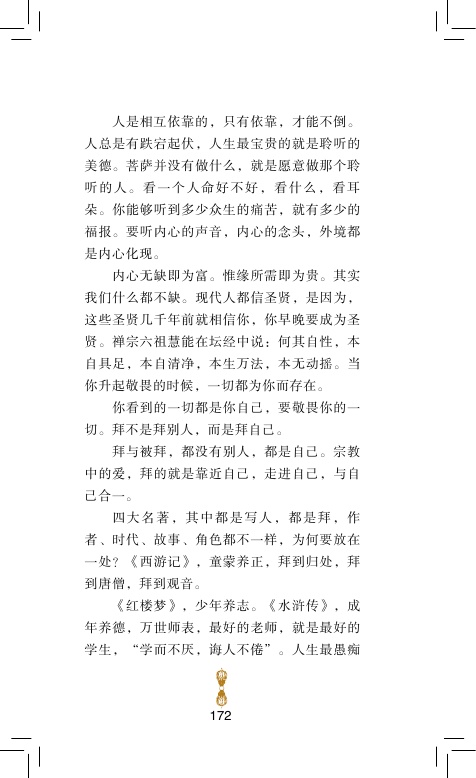 人是相互依靠的，只有依靠，才能不倒。人总是有跌宕起伏，人生最宝贵的就是聆听的美德。菩萨并没有做什么，就是愿意做那个聆听的人。看一个人命好不好，看什么，看耳朵。你能够听到多少众生的痛苦，就有多少的福报。要听内心的声音，内心的念头，外境都是内心化现。

内心无缺即为富。惟缘所需即为贵。其实我们什么都不缺。现代人都信圣贤，是因为，这些圣贤几千年前就相信你，你早晚要成为圣贤。禅宗六祖慧能在坛经中说：何其自性，本自具足，本自清净，本生万法，本无动摇。当你升起敬畏的时候，一切都为你而存在。

你看到的一切都是你自己，要敬畏你的一切。拜不是拜别人，而是拜自己。

拜与被拜，都没有别人，都是自己。宗教中的爱，拜的就是靠近自己，走进自己，与自己合一。

四大名著，其中都是写人，都是拜，作者、时代、故事、角色都不一样，为何要放在一处？《西游记》，童蒙养正，拜到归处，拜到唐僧，拜到观音。

《红楼梦》，少年养志。《水浒传》，成年养德，万世师表，最好的老师，就是最好的学生，“学而不厌，诲人不倦”。人生最愚痴

172